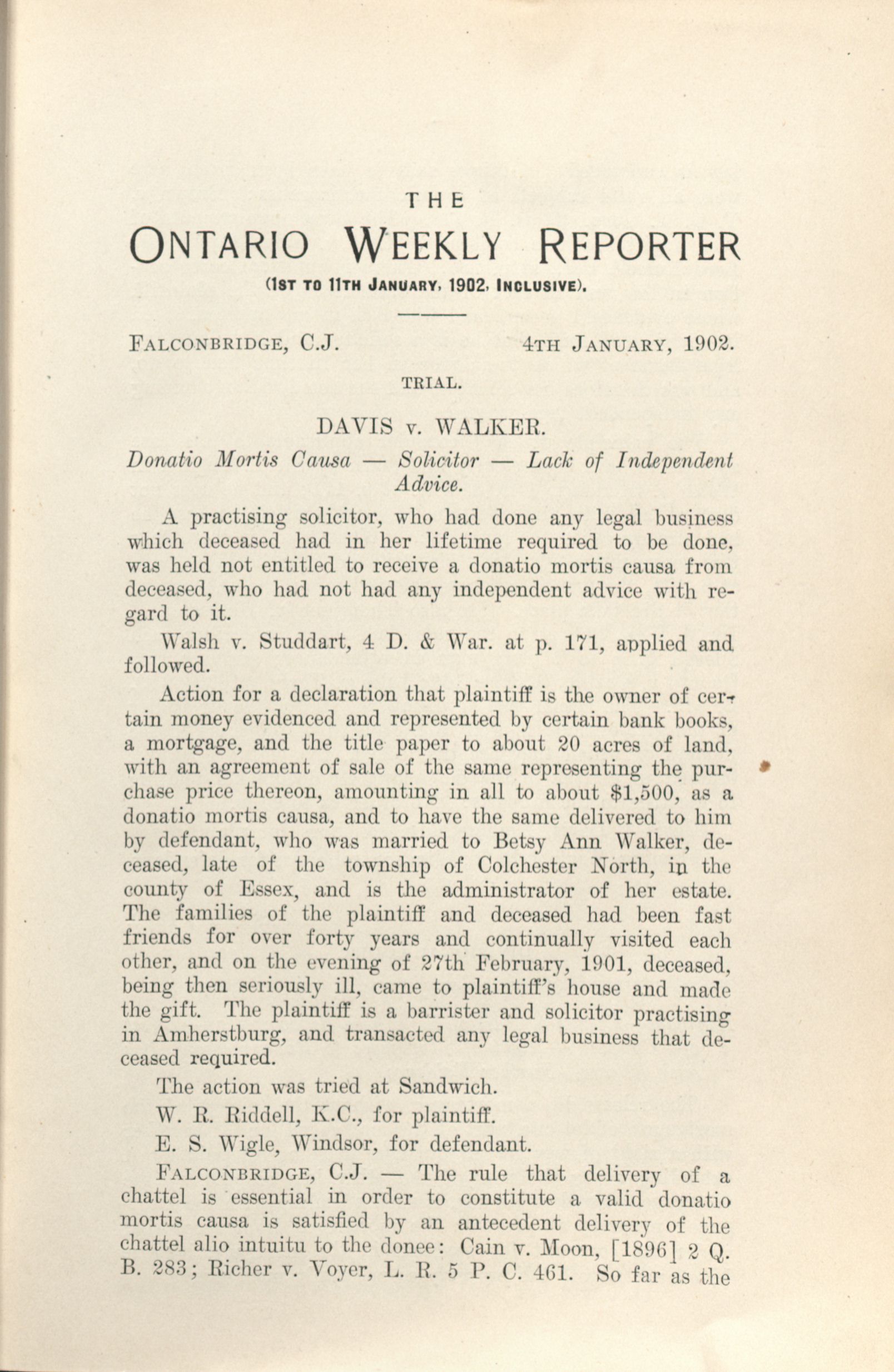 THE

ONTARIO WEEKLY REPORTER

(1ST TO 11TH JANUARY, 1902, INCLUSIVE).

FALCONBRIDGE, C.J. 4TH JANUARY, 1902.

TRIAL.

DAVIS v. WALKER.

Donatio Mortis Causa — Solicitor — Lack of Independent Advice.

A practising solicitor, who had done any legal business which deceased had in her lifetime required to be done, was held not entitled to receive a donatio mortis causa from deceased, who had not had any independent advice with regard to it.

Walsh v. Studdart, 4 D. & War. at p. 171, applied and followed.

Action for a declaration that plaintiff is the owner of certain money evidenced and represented by certain bank books, a mortgage, and the title paper to about 20 acres of land, with an agreement of sale of the same representing the purchase price thereon, amounting in all to about $1,500, as a donatio mortis causa, and to have the same delivered to him by defendant, who was married to Betsy Ann Walker, deceased, late of the township of Colchester North, in the county of Essex, and is the administrator of her estate. The families of the plaintiff and deceased had been fast friends for over forty years and continually visited each other, and on the evening of 27th February, 1901, deceased, being then seriously ill, came to plaintiff's house and made the gift. The plaintiff is a barrister and solicitor practising in Amherstburg, and transacted any legal business that deceased required.

The action was tried at Sandwich.

W. R. Riddell, K.C., for plaintiff.

E. S. Wigle, Windsor, for defendant.

FALCONBRIDGE, C.J. — The rule that delivery of a chattel is essential in order to constitute a valid donatio mortis causa is satisfied by an antecedent delivery of the chattel alio intuitu to the donee: Cain v. Moon, [1896] 2 Q. B. 283; Richer v. Voyer, L. R. 5 P. C. 461. So far as the